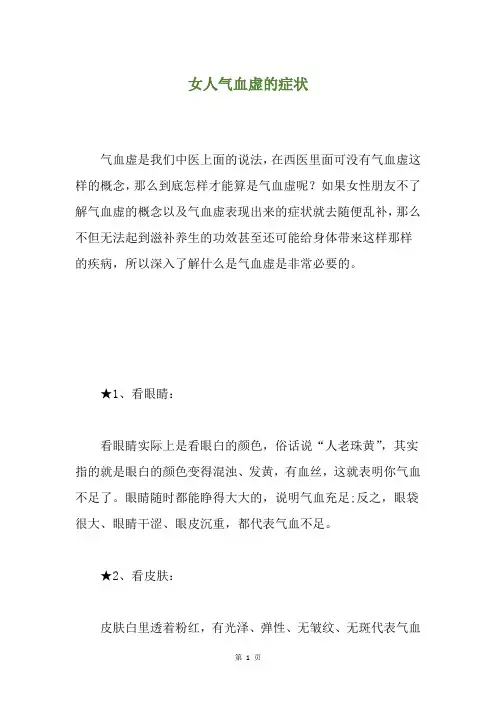 女人气血虚的症状

气血虚是我们中医上面的说法，在西医里面可没有气血虚这样的概念，那么到底怎样才能算是气血虚呢？如果女性朋友不了解气血虚的概念以及气血虚表现出来的症状就去随便乱补，那么不但无法起到滋补养生的功效甚至还可能给身体带来这样那样的疾病，所以深入了解什么是气血虚是非常必要的。

★1、看眼睛：

看眼睛实际上是看眼白的颜色，俗话说“人老珠黄”，其实指的就是眼白的颜色变得混浊、发黄，有血丝，这就表明你气血不足了。眼睛随时都能睁得大大的，说明气血充足;反之，眼袋很大、眼睛干涩、眼皮沉重，都代表气血不足。

★2、看皮肤：

皮肤白里透着粉红，有光泽、弹性、无皱纹、无斑代表气血

第 1 页